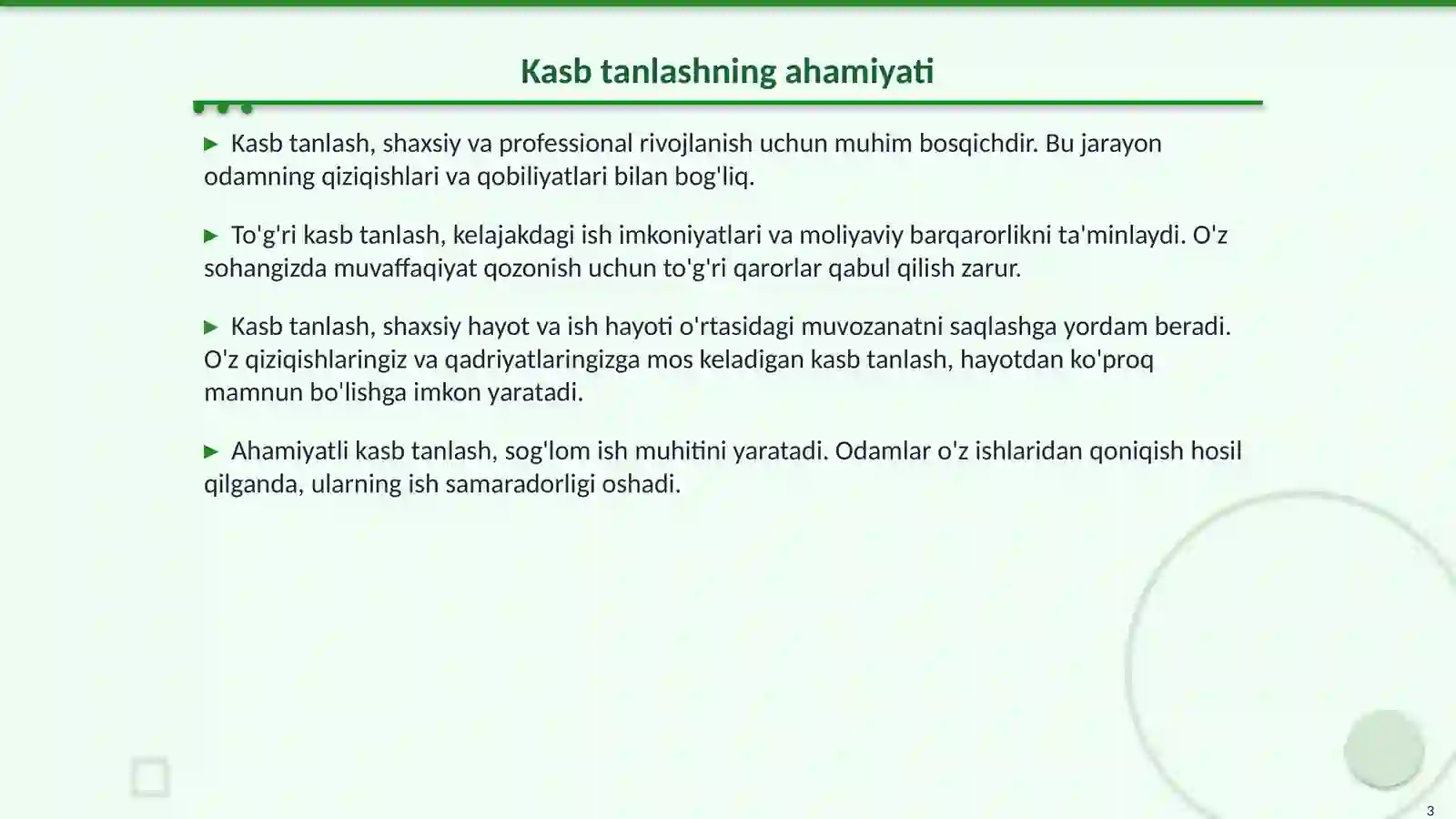 Kasb tanlashning ahamiyati

▶ Kasb tanlash, shaxsiy va professional rivojlanish uchun muhim bosqichdir. Bu jarayon odamning qiziqishlari va qobiliyatlari bilan bog'liq.

▶ To'g'ri kasb tanlash, kelajakdagi ish imkoniyatlari va moliyaviy barqarorlikni ta'minlaydi. O'z sohangizda muvaffaqiyat qozonish uchun to'g'ri qarorlar qabul qilish zarur.

▶ Kasb tanlash, shaxsiy hayot va ish hayoti o'rtasidagi muvozanatni saqlashga yordam beradi. O'z qiziqishlaringiz va qadriyatlaringizga mos keladigan kasb tanlash, hayotdan ko'proq mamnun bo'lishga imkon yaratadi.

▶ Ahamiyatli kasb tanlash, sog'lom ish muhitini yaratadi. Odamlar o'z ishlaridan qoniqish hosil qilganda, ularning ish samaradorligi oshadi.

3